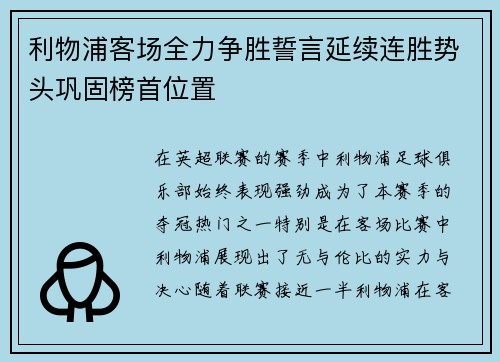 利物浦客场全力争胜誓言延续连胜势头巩固榜首位置

在英超联赛的赛季中利物浦足球俱乐部始终表现强劲成为了本赛季的夺冠热门之一特别是在客场比赛中利物浦展现出了无与伦比的实力与决心随着联赛接近一半利物浦在客